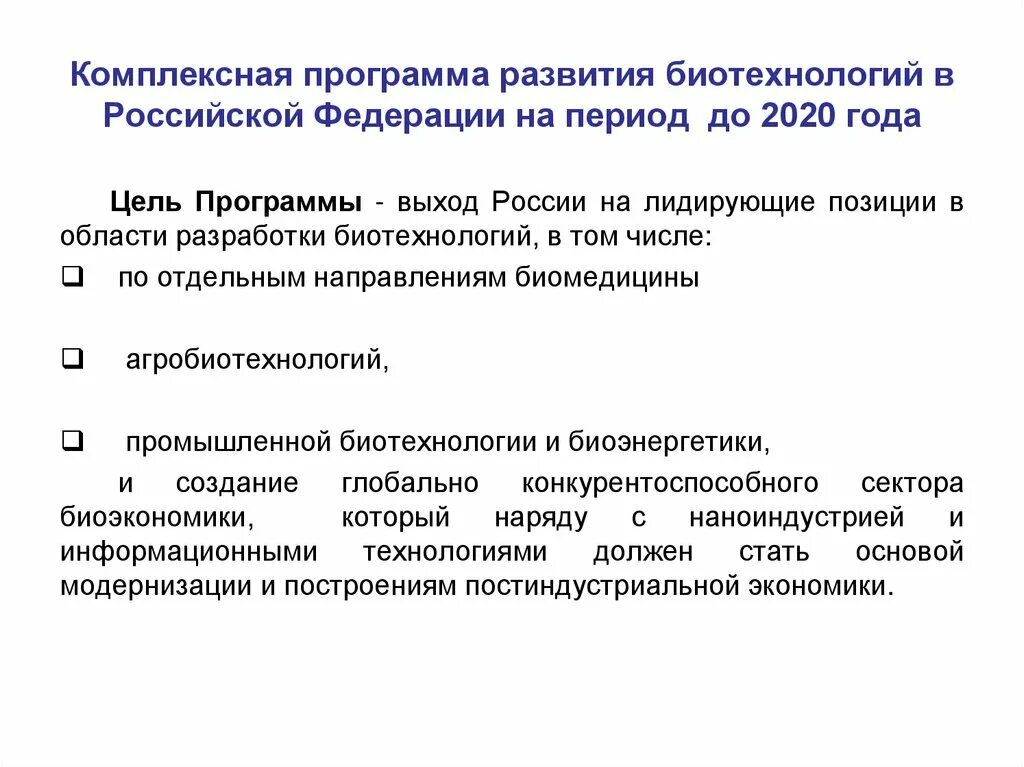 Комплексная программа развития биотехнологий в Российской Федерации на период до 2020 года

Цель Программы - выход России на лидирующие позиции в области разработки биотехнологий, в том числе:

❑ по отдельным направлениям биомедицины

❑ агробиотехнологий,

❑ промышленной биотехнологии и биоэнергетики,

и создание глобально конкурентоспособного сектора биоэкономики, который наряду с наноиндустрией и информационными технологиями должен стать основой модернизации и построениям постиндустриальной экономики.